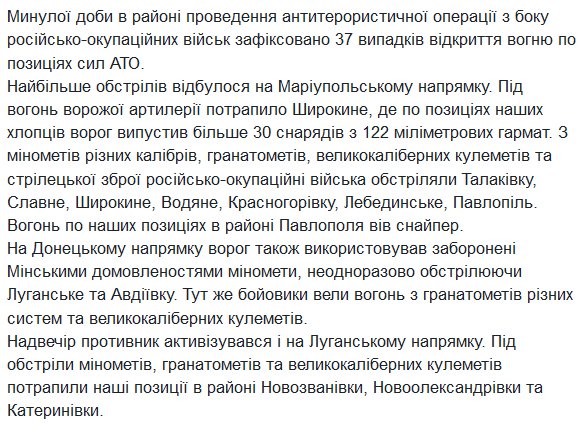 Минулої доби в районі проведення антитерористичної операції з боку російсько-окупаційних військ зафіксовано 37 випадків відкриття вогню по позиціях сил АТО.
Найбільше обстрілів відбулося на Маріупольському напрямку. Під вогонь ворожої артилерії потрапило Широкине, де по позиціях наших хлопців ворог випустив більше 30 снарядів з 122 міліметрових гармат. З мінометів різних калібрів, гранатометів, великокаліберних кулеметів та стрілецької зброї російсько-окупаційні війська обстріляли Талаківку, Славне, Широкине, Водяне, Красногорівку, Лебединське, Павлопіль. Вогонь по наших позиціях в районі Павлополя вів снайпер.
На Донецькому напрямку ворог також використовував заборонені Мінськими домовленостями міномети, неодноразово обстрілюючи Луганське та Авдіївку. Тут же бойовики вели вогонь з гранатометів різних систем та великокаліберних кулеметів.
Надвечір противник активізувався і на Луганському напрямку. Під обстріли мінометів, гранатометів та великокаліберних кулеметів потрапили наші позиції в районі Новозванівки, Новоолександрівки та Катеринівки.